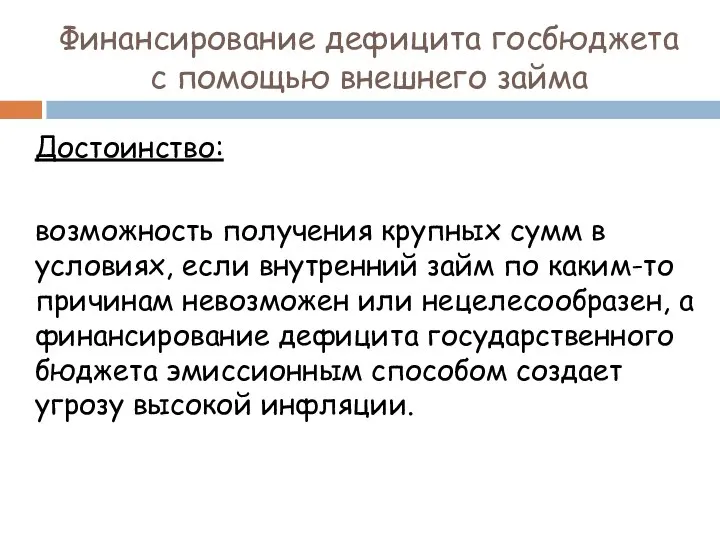 Финансирование дефицита госбюджета с помощью внешнего займа

Достоинство:

возможность получения крупных сумм в условиях, если внутренний займ по каким-то причинам невозможен или нецелесообразен, а финансирование дефицита государственного бюджета эмиссионным способом создает угрозу высокой инфляции.